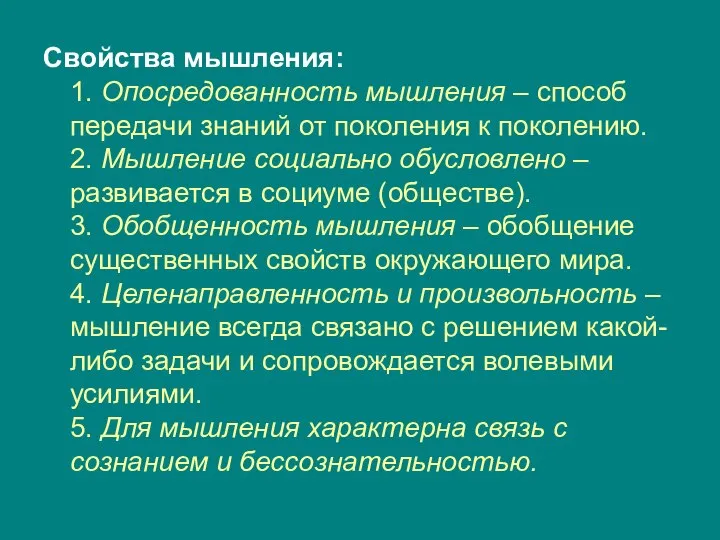 Свойства мышления:

1. Опосредованность мышления – способ передачи знаний от поколения к поколению.
2. Мышление социально обусловлено – развивается в социуме (обществе).
3. Обобщенность мышления – обобщение существенных свойств окружающего мира.
4. Целенаправленность и произвольность – мышление всегда связано с решением какой-либо задачи и сопровождается волевыми усилиями.
5. Для мышления характерна связь с сознанием и бессознательностью.